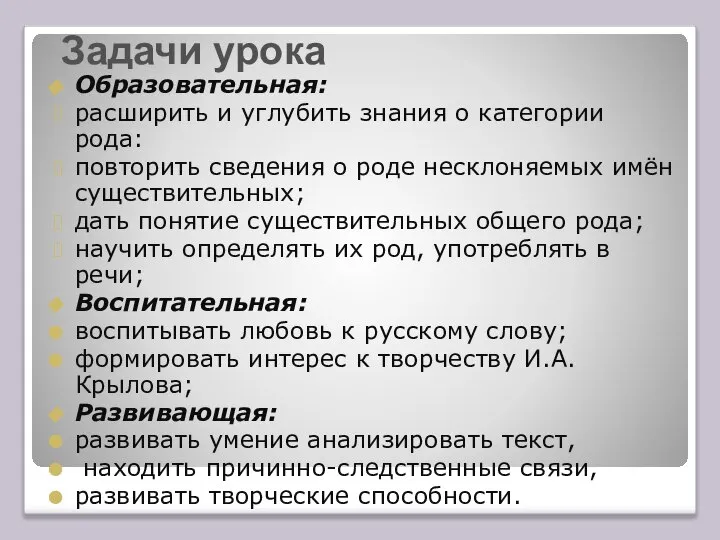 Задачи урока

Образовательная:

расширить и углубить знания о категории рода:

повторить сведения о роде несклоняемых имён существительных;

дать понятие существительных общего рода;

научить определять их род, употреблять в речи;

Воспитательная:

воспитывать любовь к русскому слову;

формировать интерес к творчеству И.А. Крылова;

Развивающая:

развивать умение анализировать текст,

находить причинно-следственные связи,

развивать творческие способности.